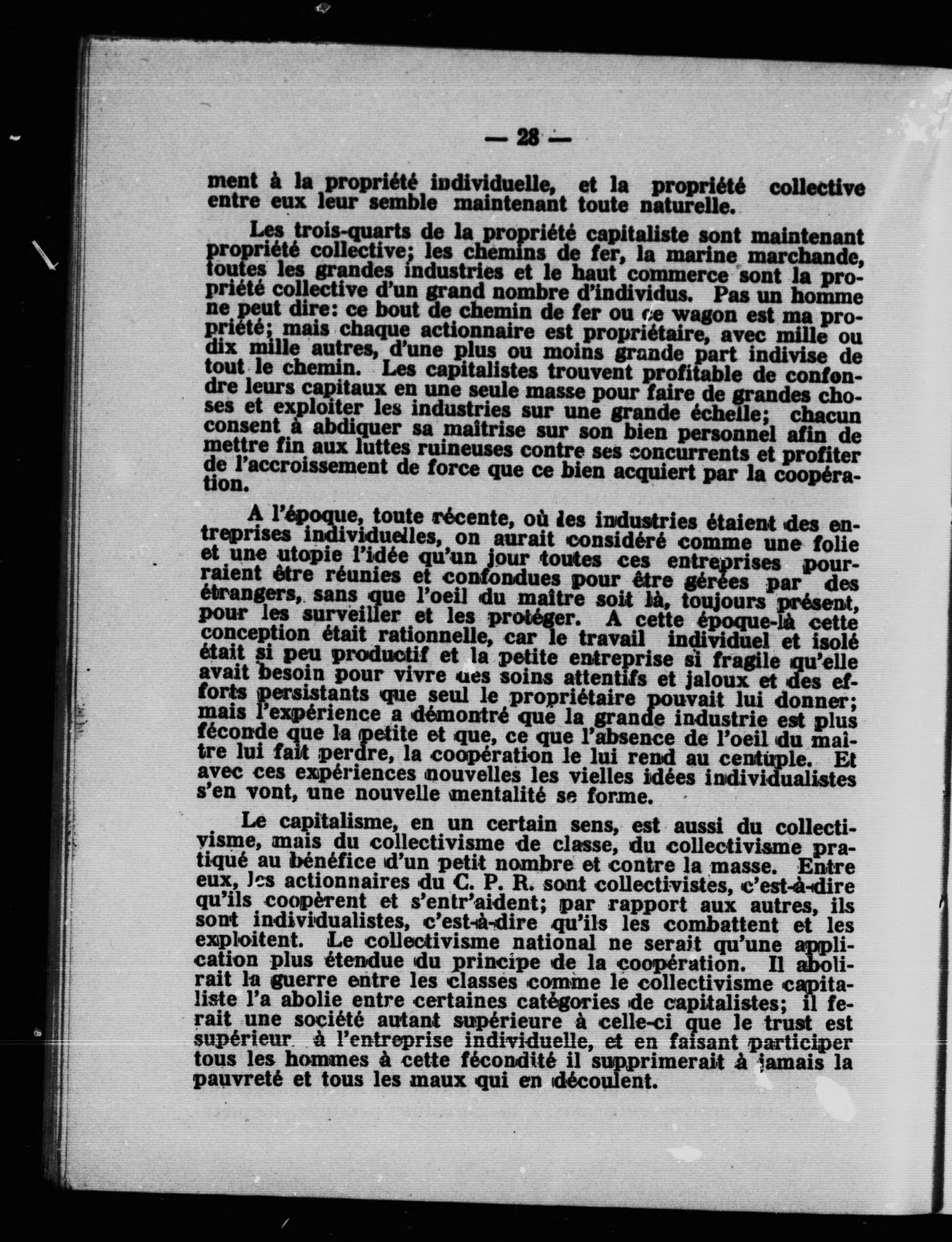 — 28 —

ment à la propriété individuelle, et la propriété collective entre eux leur semble maintenant toute naturelle.

Les trois-quarts de la propriété capitaliste sont maintenant propriété collective; les chemins de fer, la marine marchande, toutes les grandes industries et le haut commerce sont la propriété collective d'un grand nombre d'individus. Pas un homme ne peut dire: ce bout de chemin de fer ou ce wagon est ma propriété; mais chaque actionnaire est propriétaire, avec mille ou dix mille autres, d'une plus ou moins grande part indivise de tout le chemin. Les capitalistes trouvent profitable de confondre leurs capitaux en une seule masse pour faire de grandes choses et exploiter les industries sur une grande échelle; chacun consent à abdiquer sa maîtrise sur son bien personnel afin de mettre fin aux luttes ruineuses contre ses concurrents et profiter de l'accroissement de force que ce bien acquiert par la coopération.

A l'époque, toute récente, où les industries étaient des entreprises individuelles, on aurait considéré comme une folie et une utopie l'idée qu'un jour toutes ces entreprises pourraient être réunies et confondues pour être gérées par des étrangers, sans que l'oeil du maître soit là, toujours présent, pour les surveiller et les protéger. A cette époque-là cette conception était rationnelle, car le travail individuel et isolé était si peu productif et la petite entreprise si fragile qu'elle avait besoin pour vivre des soins attentifs et jaloux et des efforts persistants que seul le propriétaire pouvait lui donner; mais l'expérience a démontré que la grande industrie est plus féconde que la petite et que, ce que l'absence de l'oeil du maître lui fait perdre, la coopération le lui rend au centuple. Et avec ces expériences nouvelles les vielles idées individualistes s'en vont, une nouvelle mentalité se forme.

Le capitalisme, en un certain sens, est aussi du collectivisme, mais du collectivisme de classe, du collectivisme pratiqué au bénéfice d'un petit nombre et contre la masse. Entre eux, les actionnaires du C. P. R. sont collectivistes, c'est-à-dire qu'ils coopèrent et s'entr'aident; par rapport aux autres, ils sont individualistes, c'est-à-dire qu'ils les combattent et les exploitent. Le collectivisme national ne serait qu'une application plus étendue du principe de la coopération. Il abolirait la guerre entre les classes comme le collectivisme capitaliste l'a abolie entre certaines catégories de capitalistes; il ferait une société autant supérieure à celle-ci que le trust est supérieur à l'entreprise individuelle, et en faisant participer tous les hommes à cette fécondité il supprimerait à jamais la pauvreté et tous les maux qui en découlent.